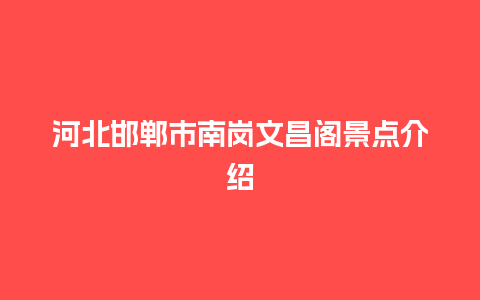 河北邯郸市南岗文昌阁景点介绍